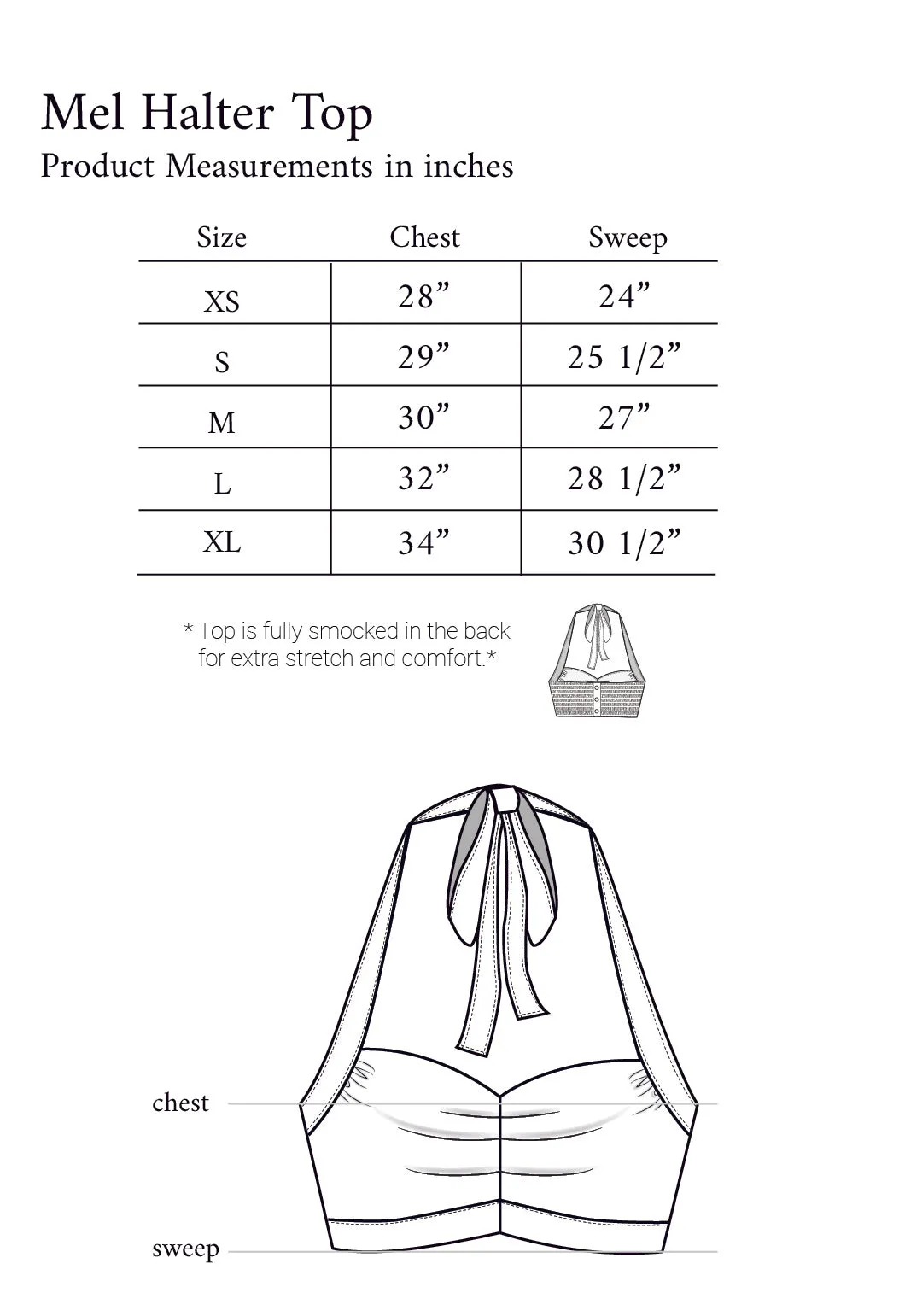 Mel Halter Top
Product Measurements in inches

| Size | Chest | Sweep |
|---|---|---|
| XS | 28” | 24” |
| S | 29” | 25 1/2” |
| M | 30” | 27” |
| L | 32” | 28 1/2” |
| XL | 34” | 30 1/2” |

* Top is fully smocked in the back for extra stretch and comfort.*

chest

sweep